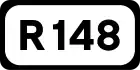 R148